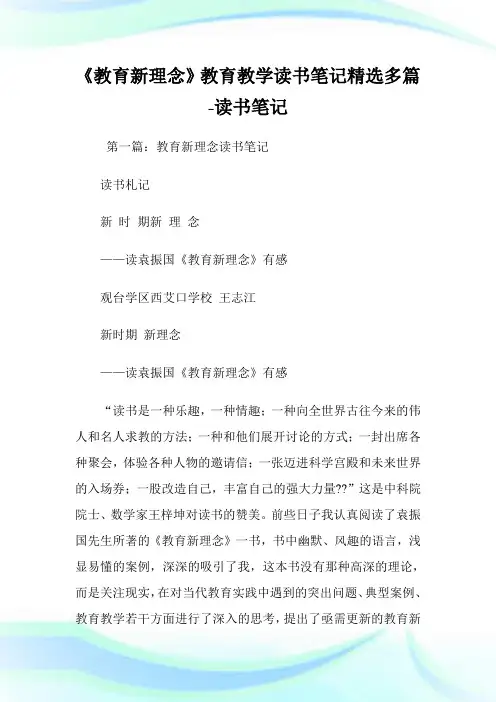 《教育新理念》教育教学读书笔记精选多篇-读书笔记

第一篇：教育新理念读书笔记

读书札记

新 时 期新 理 念

——读袁振国《教育新理念》有感

观台学区西艾口学校 王志江

新时期 新理念

——读袁振国《教育新理念》有感

“读书是一种乐趣，一种情趣；一种向全世界古往今来的伟人和名人求教的方法；一种和他们展开讨论的方式；一封出席各种聚会，体验各种人物的邀请信；一张迈进科学宫殿和未来世界的入场券；一股改造自己，丰富自己的强大力量??”这是中科院院士、数学家王梓坤对读书的赞美。前些日子我认真阅读了袁振国先生所著的《教育新理念》一书，书中幽默、风趣的语言，浅显易懂的案例，深深的吸引了我，这本书没有那种高深的理论，而是关注现实，在对当代教育实践中遇到的突出问题、典型案例、教育教学若干方面进行了深入的思考，提出了亟需更新的教育新